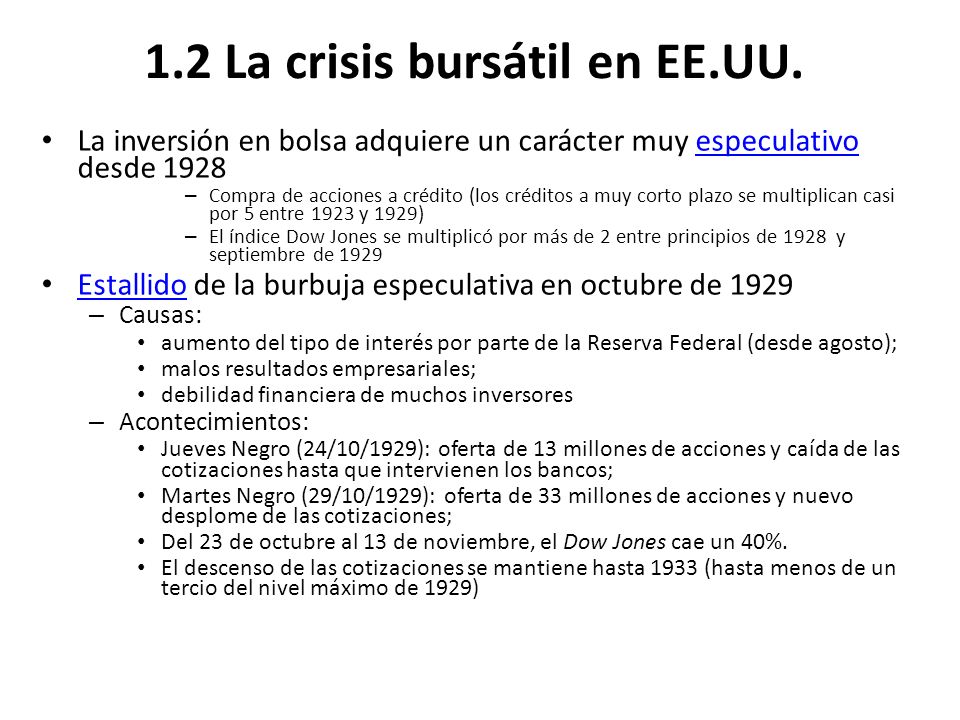 1.2 La crisis bursátil en EE.UU.

• La inversión en bolsa adquiere un carácter muy especulativo desde 1928
– Compra de acciones a crédito (los créditos a muy corto plazo se multiplican casi por 5 entre 1923 y 1929)
– El índice Dow Jones se multiplicó por más de 2 entre principios de 1928 y septiembre de 1929

• Estallido de la burbuja especulativa en octubre de 1929
– Causas:
• aumento del tipo de interés por parte de la Reserva Federal (desde agosto);
• malos resultados empresariales;
• debilidad financiera de muchos inversores
– Acontecimientos:
• Jueves Negro (24/10/1929): oferta de 13 millones de acciones y caída de las cotizaciones hasta que intervienen los bancos;
• Martes Negro (29/10/1929): oferta de 33 millones de acciones y nuevo desplome de las cotizaciones;
• Del 23 de octubre al 13 de noviembre, el Dow Jones cae un 40%.
• El descenso de las cotizaciones se mantiene hasta 1933 (hasta menos de un tercio del nivel máximo de 1929)